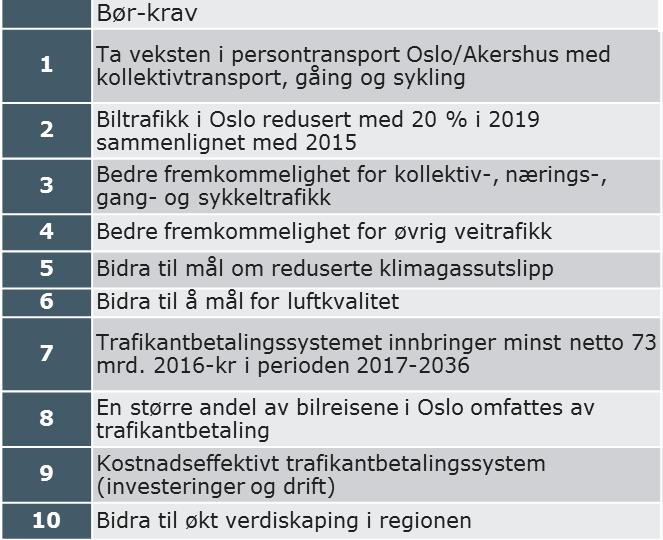 | | Bør-krav |
|---|---|
| 1 | Ta veksten i persontransport Oslo/Akershus med kollektivtransport, gåing og sykling |
| 2 | Biltrafikk i Oslo redusert med 20 % i 2019 sammenlignet med 2015 |
| 3 | Bedre fremkommelighet for kollektiv-, nærings-, gang- og sykkeltrafikk |
| 4 | Bedre fremkommelighet for øvrig veitrafikk |
| 5 | Bidra til mål om reduserte klimagassutslipp |
| 6 | Bidra til å mål for luftkvalitet |
| 7 | Trafikantbetalingssystemet innbringer minst netto 73 mrd. 2016-kr i perioden 2017-2036 |
| 8 | En større andel av bilreisene i Oslo omfattes av trafikantbetaling |
| 9 | Kostnadseffektivt trafikantbetalingssystem (investeringer og drift) |
| 10 | Bidra til økt verdiskaping i regionen |